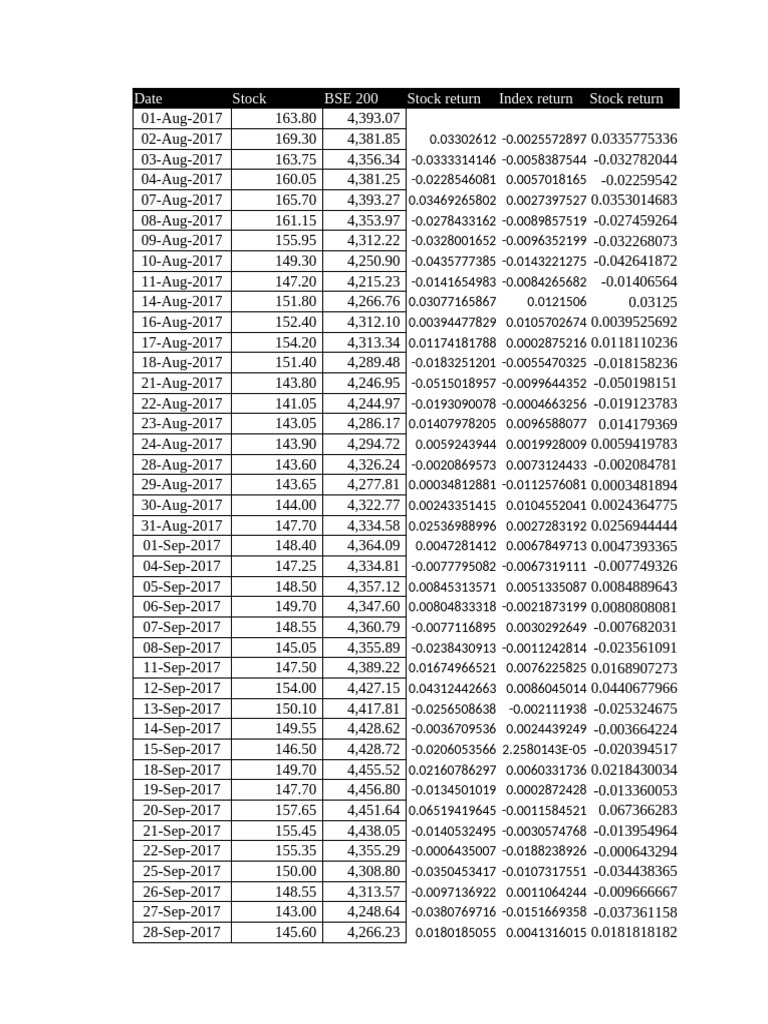 | Date | Stock | BSE 200 | Stock return | Index return | Stock return |
|---|---|---|---|---|---|
| 01-Aug-2017 | 163.80 | 4,393.07 | | | |
| 02-Aug-2017 | 169.30 | 4,381.85 | 0.03302612 | -0.0025572897 | 0.0335775336 |
| 03-Aug-2017 | 163.75 | 4,356.34 | -0.0333314146 | -0.0058387544 | -0.032782044 |
| 04-Aug-2017 | 160.05 | 4,381.25 | -0.0228546081 | 0.0057018165 | -0.02259542 |
| 07-Aug-2017 | 165.70 | 4,393.27 | 0.03469265802 | 0.0027397527 | 0.0353014683 |
| 08-Aug-2017 | 161.15 | 4,353.97 | -0.0278433162 | -0.0089857519 | -0.027459264 |
| 09-Aug-2017 | 155.95 | 4,312.22 | -0.0328001652 | -0.0096352199 | -0.032268073 |
| 10-Aug-2017 | 149.30 | 4,250.90 | -0.0435777385 | -0.0143221275 | -0.042641872 |
| 11-Aug-2017 | 147.20 | 4,215.23 | -0.0141654983 | -0.0084265682 | -0.01406564 |
| 14-Aug-2017 | 151.80 | 4,266.76 | 0.03077165867 | 0.0121506 | 0.03125 |
| 16-Aug-2017 | 152.40 | 4,312.10 | 0.00394477829 | 0.0105702674 | 0.0039525692 |
| 17-Aug-2017 | 154.20 | 4,313.34 | 0.01174181788 | 0.0002875216 | 0.0118110236 |
| 18-Aug-2017 | 151.40 | 4,289.48 | -0.0183251201 | -0.0055470325 | -0.018158236 |
| 21-Aug-2017 | 143.80 | 4,246.95 | -0.0515018957 | -0.0099644352 | -0.050198151 |
| 22-Aug-2017 | 141.05 | 4,244.97 | -0.0193090078 | -0.0004663256 | -0.019123783 |
| 23-Aug-2017 | 143.05 | 4,286.17 | 0.01407978205 | 0.0096588077 | 0.014179369 |
| 24-Aug-2017 | 143.90 | 4,294.72 | 0.0059243944 | 0.0019928009 | 0.0059419783 |
| 28-Aug-2017 | 143.60 | 4,326.24 | -0.0020869573 | 0.0073124433 | -0.002084781 |
| 29-Aug-2017 | 143.65 | 4,277.81 | 0.00034812881 | -0.0112576081 | 0.0003481894 |
| 30-Aug-2017 | 144.00 | 4,322.77 | 0.00243351415 | 0.0104552041 | 0.0024364775 |
| 31-Aug-2017 | 147.70 | 4,334.58 | 0.02536988996 | 0.0027283192 | 0.0256944444 |
| 01-Sep-2017 | 148.40 | 4,364.09 | 0.0047281412 | 0.0067849713 | 0.0047393365 |
| 04-Sep-2017 | 147.25 | 4,334.81 | -0.0077795082 | -0.0067319111 | -0.007749326 |
| 05-Sep-2017 | 148.50 | 4,357.12 | 0.00845313571 | 0.0051335087 | 0.0084889643 |
| 06-Sep-2017 | 149.70 | 4,347.60 | 0.00804833318 | -0.0021873199 | 0.0080808081 |
| 07-Sep-2017 | 148.55 | 4,360.79 | -0.0077116895 | 0.0030292649 | -0.007682031 |
| 08-Sep-2017 | 145.05 | 4,355.89 | -0.0238430913 | -0.0011242814 | -0.023561091 |
| 11-Sep-2017 | 147.50 | 4,389.22 | 0.01674966521 | 0.0076225825 | 0.0168907273 |
| 12-Sep-2017 | 154.00 | 4,427.15 | 0.04312442663 | 0.0086045014 | 0.0440677966 |
| 13-Sep-2017 | 150.10 | 4,417.81 | -0.0256508638 | -0.002111938 | -0.025324675 |
| 14-Sep-2017 | 149.55 | 4,428.62 | -0.0036709536 | 0.0024439249 | -0.003664224 |
| 15-Sep-2017 | 146.50 | 4,428.72 | -0.0206053566 | 2.2580143E-05 | -0.020394517 |
| 18-Sep-2017 | 149.70 | 4,455.52 | 0.02160786297 | 0.0060331736 | 0.0218430034 |
| 19-Sep-2017 | 147.70 | 4,456.80 | -0.0134501019 | 0.0002872428 | -0.013360053 |
| 20-Sep-2017 | 157.65 | 4,451.64 | 0.06519419645 | -0.0011584521 | 0.067366283 |
| 21-Sep-2017 | 155.45 | 4,438.05 | -0.0140532495 | -0.0030574768 | -0.013954964 |
| 22-Sep-2017 | 155.35 | 4,355.29 | -0.0006435007 | -0.0188238926 | -0.000643294 |
| 25-Sep-2017 | 150.00 | 4,308.80 | -0.0350453417 | -0.0107317551 | -0.034438365 |
| 26-Sep-2017 | 148.55 | 4,313.57 | -0.0097136922 | 0.0011064244 | -0.009666667 |
| 27-Sep-2017 | 143.00 | 4,248.64 | -0.0380769716 | -0.0151669358 | -0.037361158 |
| 28-Sep-2017 | 145.60 | 4,266.23 | 0.0180185055 | 0.0041316015 | 0.0181818182 |